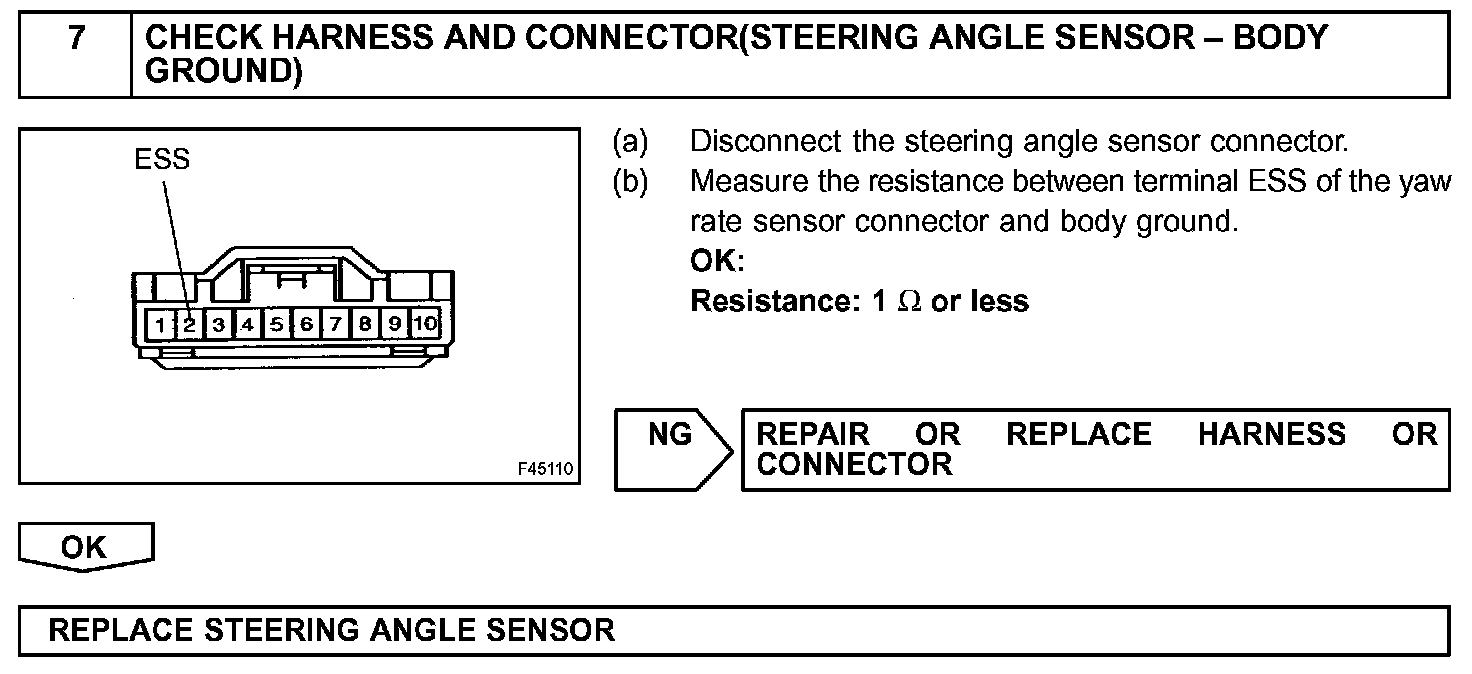 7 CHECK HARNESS AND CONNECTOR(STEERING ANGLE SENSOR – BODY GROUND)

ESS

1 2 3 4 5 6 7 8 9 10

F45110

(a) Disconnect the steering angle sensor connector.

(b) Measure the resistance between terminal ESS of the yaw rate sensor connector and body ground.

OK:

Resistance: 1 $\Omega$ or less

NG

REPAIR OR REPLACE HARNESS OR CONNECTOR

OK

REPLACE STEERING ANGLE SENSOR